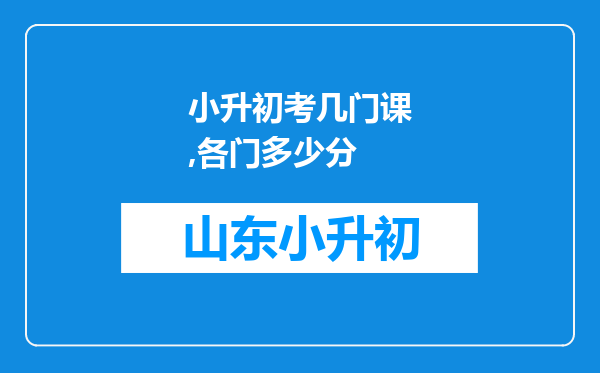 小升初考几门课,各门多少分

山东小升初